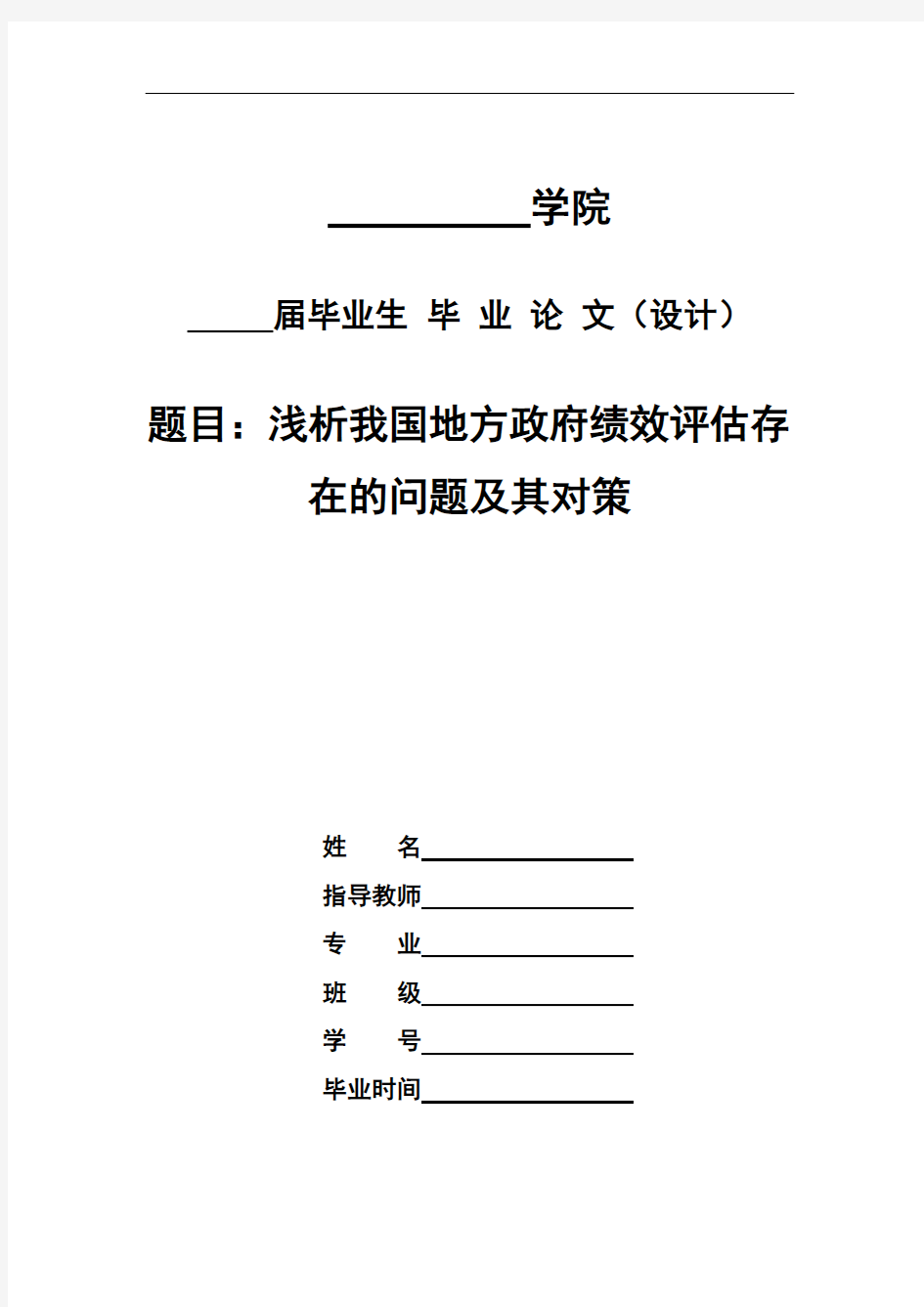 __________学院

_____届毕业生 毕 业 论 文（设计）

题目：浅析我国地方政府绩效评估存在的问题及其对策

姓　　名__________

指导教师__________

专　　业__________

班　　级__________

学　　号__________

毕业时间__________